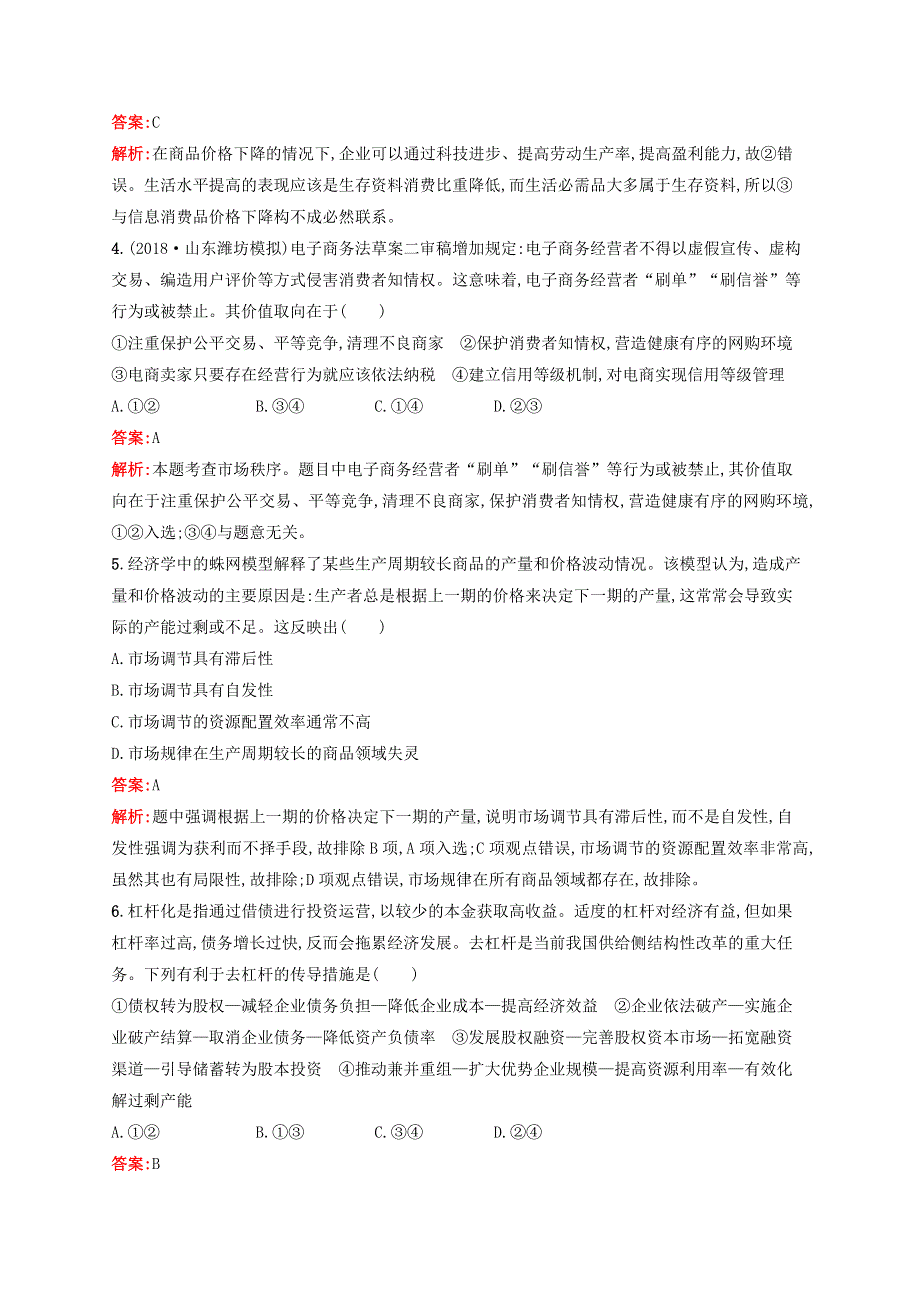 答案:C

解析:在商品价格下降的情况下,企业可以通过科技进步、提高劳动生产率,提高盈利能力,故②错误。生活水平提高的表现应该是生存资料消费比重降低,而生活必需品大多属于生存资料,所以③与信息消费品价格下降构不成必然联系。

4.(2018·山东潍坊模拟)电子商务法草案二审稿增加规定:电子商务经营者不得以虚假宣传、虚构交易、编造用户评价等方式侵害消费者知情权。这意味着,电子商务经营者“刷单”“刷信誉”等行为或被禁止。其价值取向在于(　　)

①注重保护公平交易、平等竞争,清理不良商家　②保护消费者知情权,营造健康有序的网购环境　③电商卖家只要存在经营行为就应该依法纳税　④建立信用等级机制,对电商实现信用等级管理

A.①②　　B.③④　　C.①④　　D.②③

答案:A

解析:本题考查市场秩序。题目中电子商务经营者“刷单”“刷信誉”等行为或被禁止,其价值取向在于注重保护公平交易、平等竞争,清理不良商家,保护消费者知情权,营造健康有序的网购环境,①②入选;③④与题意无关。

5.经济学中的蛛网模型解释了某些生产周期较长商品的产量和价格波动情况。该模型认为,造成产量和价格波动的主要原因是:生产者总是根据上一期的价格来决定下一期的产量,这常常会导致实际的产能过剩或不足。这反映出(　　)

A.市场调节具有滞后性

B.市场调节具有自发性

C.市场调节的资源配置效率通常不高

D.市场规律在生产周期较长的商品领域失灵

答案:A

解析:题中强调根据上一期的价格决定下一期的产量,说明市场调节具有滞后性,而不是自发性,自发性强调为获利而不择手段,故排除B项,A项入选;C项观点错误,市场调节的资源配置效率非常高,虽然其也有局限性,故排除;D项观点错误,市场规律在所有商品领域都存在,故排除。

6.杠杆化是指通过借债进行投资运营,以较少的本金获取高收益。适度的杠杆对经济有益,但如果杠杆率过高,债务增长过快,反而会拖累经济发展。去杠杆是当前我国供给侧结构性改革的重大任务。下列有利于去杠杆的传导措施是(　　)

①债权转为股权—减轻企业债务负担—降低企业成本—提高经济效益　②企业依法破产—实施企业破产结算—取消企业债务—降低资产负债率　③发展股权融资—完善股权资本市场—拓宽融资渠道—引导储蓄转为股本投资　④推动兼并重组—扩大优势企业规模—提高资源利用率—有效化解过剩产能

A.①②　　B.①③　　C.③④　　D.②④

答案:B